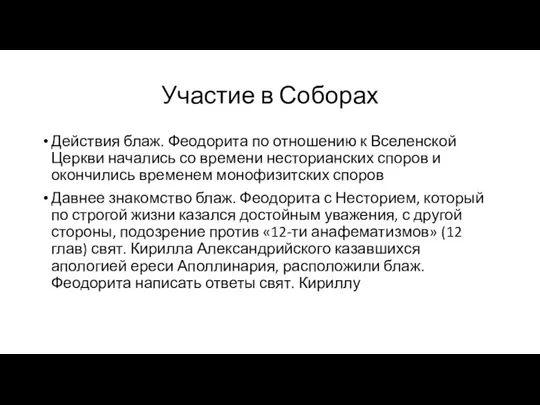 Участие в Соборах

• Действия блаж. Феодорита по отношению к Вселенской Церкви начались со времени несторианских споров и окончились временем монофизитских споров

• Давнее знакомство блаж. Феодорита с Несторием, который по строгой жизни казался достойным уважения, с другой стороны, подозрение против «12-ти анафематизмов» (12 глав) свят. Кирилла Александрийского казавшихся апологией ереси Аполлинария, расположили блаж. Феодорита написать ответы свят. Кириллу